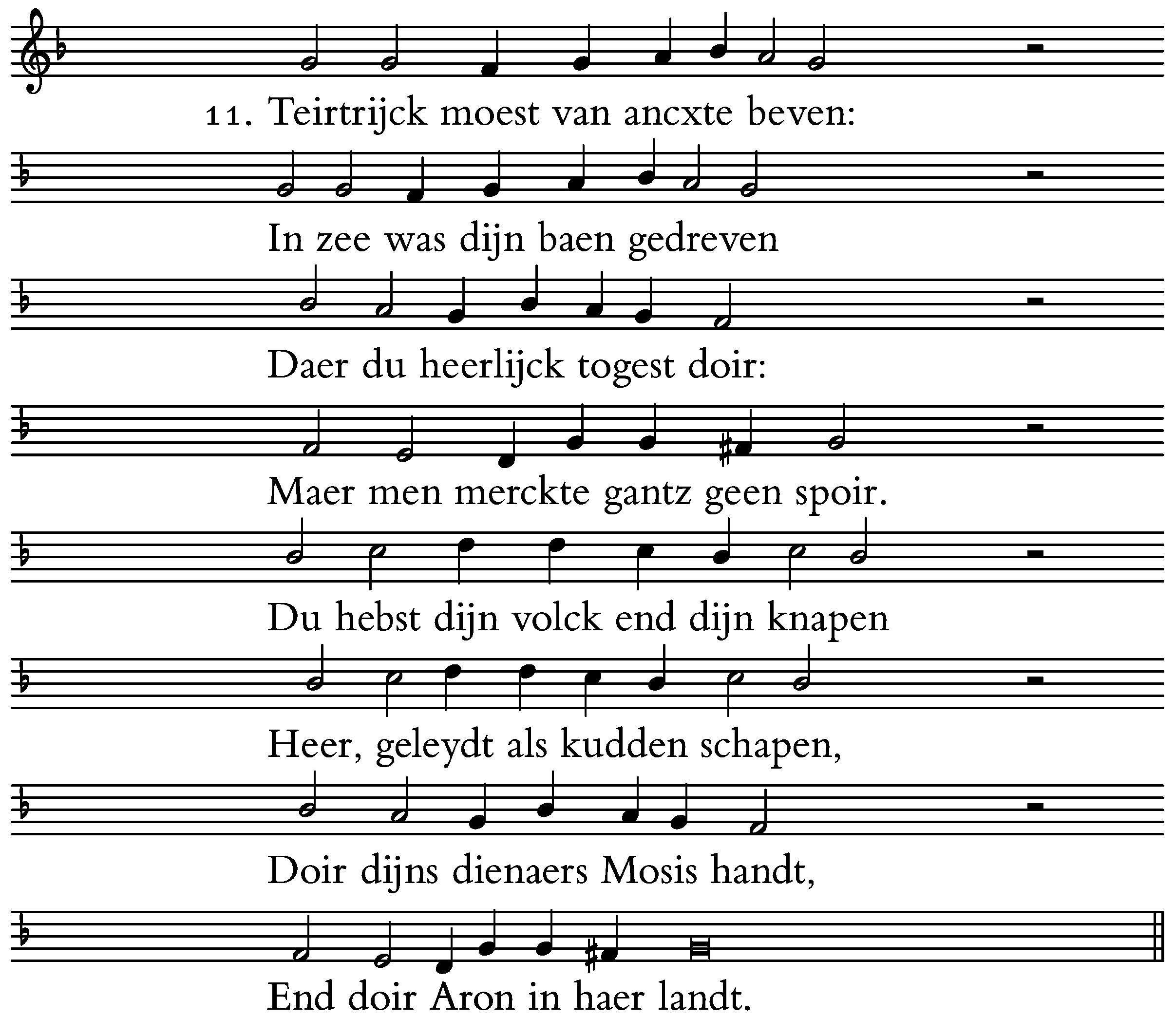 11. Teirtrijck moest van ancxte beven:

In zee was dijn baen gedreven

Daer du heerlijck togest doir:

Maer men merckte gantz geen spoir.

Du hebst dijn volck end dijn knapen

Heer, geleydt als kudden schapen,

Doir dijns dienaers Mosis handt,

End doir Aron in haer landt.